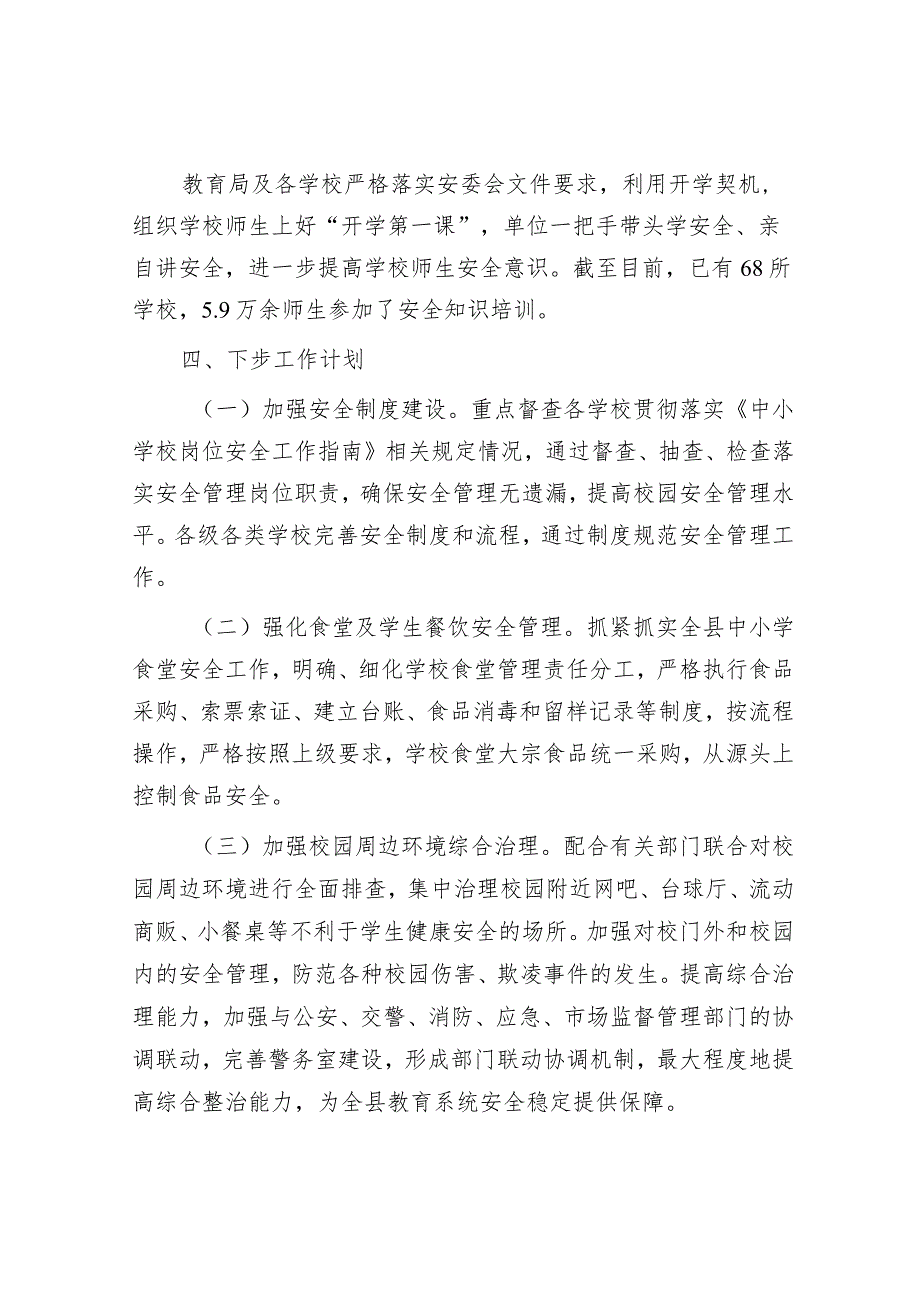 教育局及各学校严格落实安委会文件要求，利用开学契机，组织学校师生上好“开学第一课”，单位一把手带头学安全、亲自讲安全，进一步提高学校师生安全意识。截至目前，已有68所学校，5.9万余师生参加了安全知识培训。

四、下步工作计划

（一）加强安全制度建设。重点督查各学校贯彻落实《中小学校岗位安全工作指南》相关规定情况，通过督查、抽查、检查落实安全管理岗位职责，确保安全管理无遗漏，提高校园安全管理水平。各级各类学校完善安全制度和流程，通过制度规范安全管理工作。

（二）强化食堂及学生餐饮安全管理。抓紧抓实全县中小学食堂安全工作，明确、细化学校食堂管理责任分工，严格执行食品采购、索票索证、建立台账、食品消毒和留样记录等制度，按流程操作，严格按照上级要求，学校食堂大宗食品统一采购，从源头上控制食品安全。

（三）加强校园周边环境综合治理。配合有关部门联合对校园周边环境进行全面排查，集中治理校园附近网吧、台球厅、流动商贩、小餐桌等不利于学生健康安全的场所。加强对校门外和校园内的安全管理，防范各种校园伤害、欺凌事件的发生。提高综合治理能力，加强与公安、交警、消防、应急、市场监督管理部门的协调联动，完善警务室建设，形成部门联动协调机制，最大程度地提高综合整治能力，为全县教育系统安全稳定提供保障。